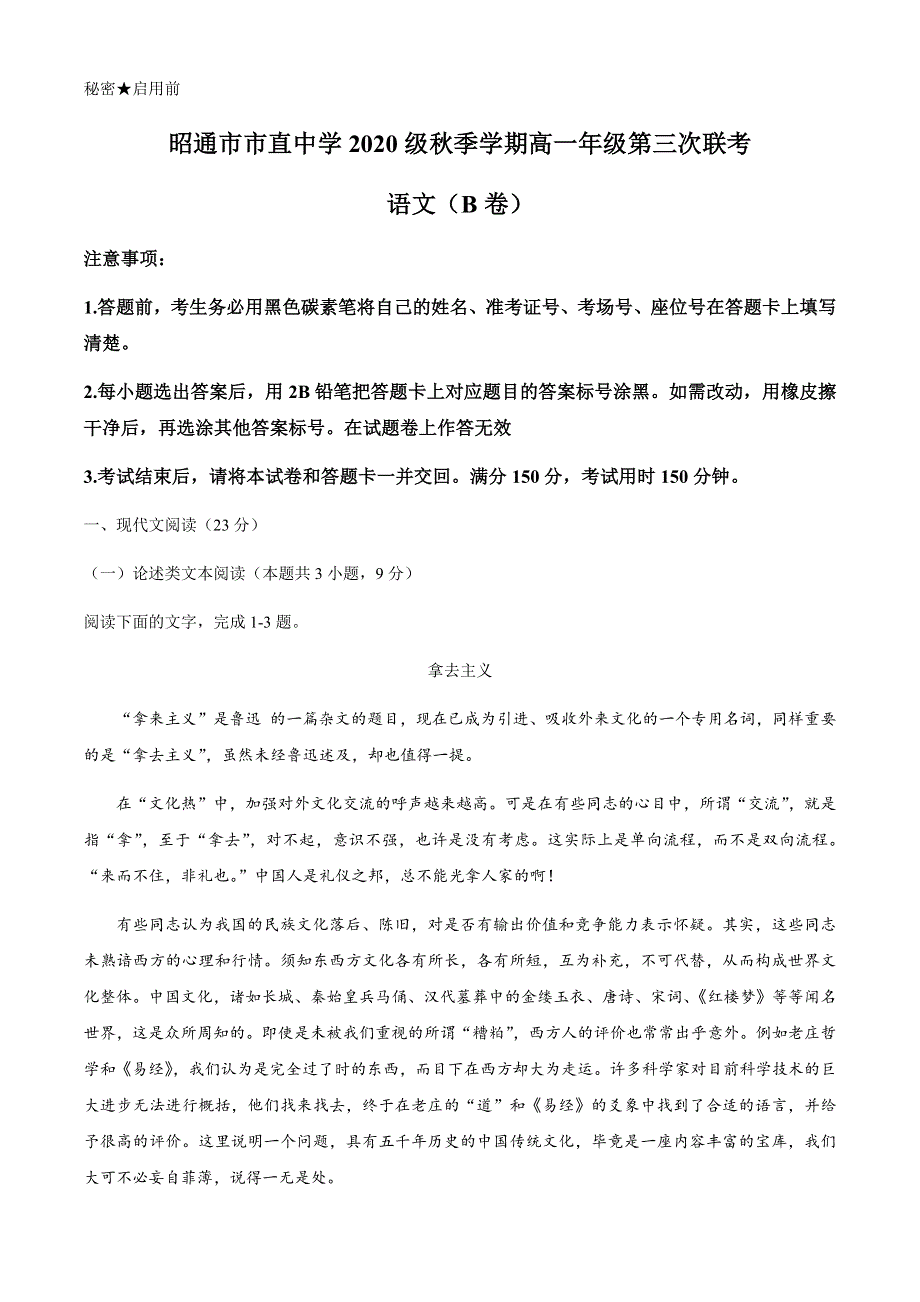 秘密★启用前

昭通市市直中学 2020 级秋季学期高一年级第三次联考

语文（B 卷）

注意事项：

1.答题前，考生务必用黑色碳素笔将自己的姓名、准考证号、考场号、座位号在答题卡上填写清楚。

2.每小题选出答案后，用 2B 铅笔把答题卡上对应题目的答案标号涂黑。如需改动，用橡皮擦干净后，再选涂其他答案标号。在试题卷上作答无效

3.考试结束后，请将本试卷和答题卡一并交回。满分 150 分，考试用时 150 分钟。

一、现代文阅读（23 分）

（一）论述类文本阅读（本题共 3 小题，9 分）

阅读下面的文字，完成 1-3 题。

拿去主义

“拿来主义”是鲁迅 的一篇杂文的题目，现在已成为引进、吸收外来文化的一个专用名词，同样重要的是“拿去主义”，虽然未经鲁迅述及，却也值得一提。

在“文化热”中，加强对外文化交流的呼声越来越高。可是在有些同志的心目中，所谓“交流”，就是指“拿”，至于“拿去”，对不起，意识不强，也许是没有考虑。这实际上是单向流程，而不是双向流程。“来而不往，非礼也。”中国人是礼仪之邦，总不能光拿人家的啊！

有些同志认为我国的民族文化落后、陈旧，对是否有输出价值和竞争能力表示怀疑。其实，这些同志未熟谙西方的心理和行情。须知东西方文化各有所长，各有所短，互为补充，不可代替，从而构成世界文化整体。中国文化，诸如长城、秦始皇兵马俑、汉代墓葬中的金缕玉衣、唐诗、宋词、《红楼梦》等等闻名世界，这是众所周知的。即使是未被我们重视的所谓“糟粕”，西方人的评价也常常出乎意外。例如老庄哲学和《易经》，我们认为是完全过了时的东西，而目下在西方却大为走运。许多科学家对目前科学技术的巨大进步无法进行概括，他们找来找去，终于在老庄的“道”和《易经》的爻象中找到了合适的语言，并给予很高的评价。这里说明一个问题，具有五千年历史的中国传统文化，毕竟是一座内容丰富的宝库，我们大可不必妄自菲薄，说得一无是处。